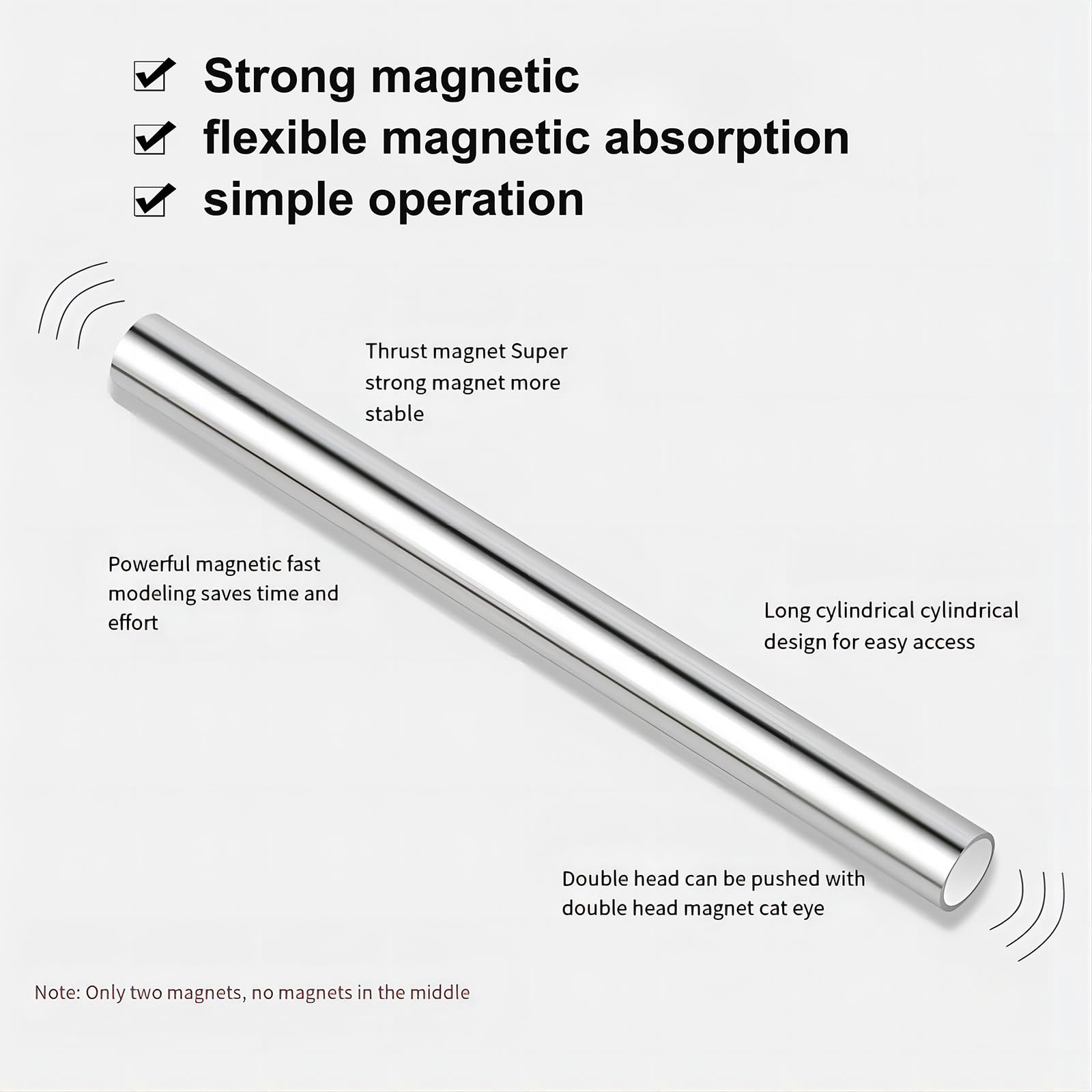 ☑ Strong magnetic
☑ flexible magnetic absorption
☑ simple operation

Thrust magnet Super strong magnet more stable

Powerful magnetic fast modeling saves time and effort

Long cylindrical cylindrical design for easy access

Double head can be pushed with double head magnet cat eye

Note: Only two magnets, no magnets in the middle